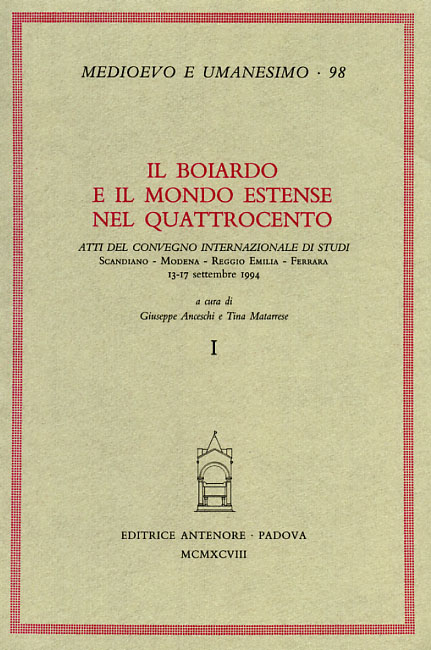 MEDIOEVO E UMANESIMO · 98

IL BOIARDO E IL MONDO ESTENSE NEL QUATTROCENTO

ATTI DEL CONVEGNO INTERNAZIONALE DI STUDI
Scandiano - Modena - Reggio Emilia - Ferrara
13-17 settembre 1994

a cura di
Giuseppe Anceschi e Tina Matarrese

I

EDITRICE ANTENORE · PADOVA
MCMXCVIII